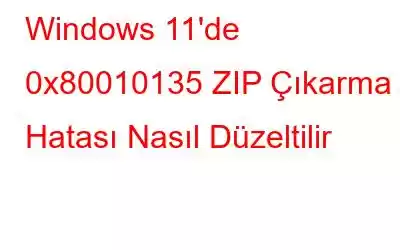 Windows 11'de 0x80010135 ZIP Çıkarma Hatası Nasıl Düzeltilir